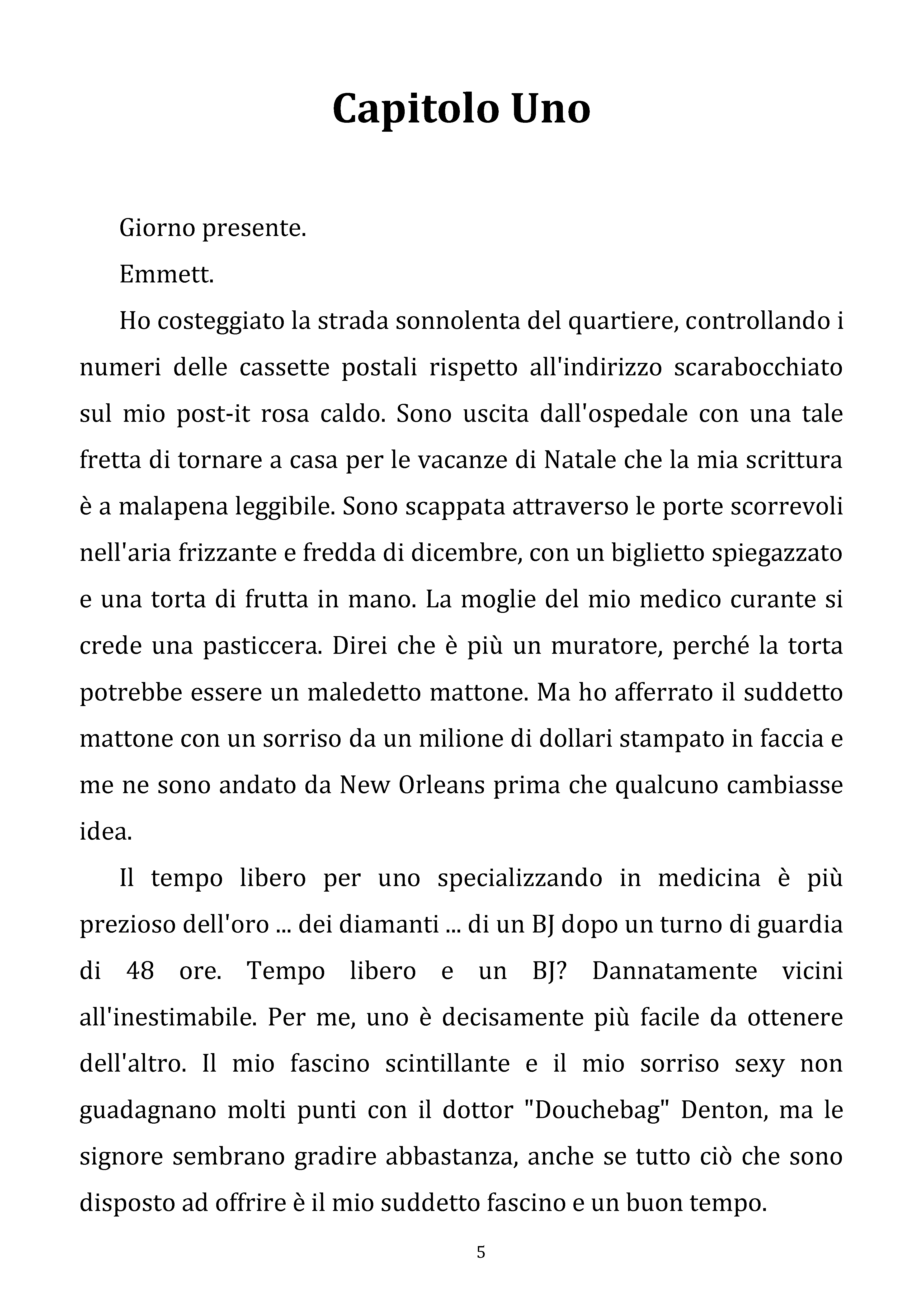 Capitolo Uno

Giorno presente.

Emmett.

Ho costeggiato la strada sonnolenta del quartiere, controllando i numeri delle cassette postali rispetto all'indirizzo scarabocchiato sul mio post-it rosa caldo. Sono uscita dall'ospedale con una tale fretta di tornare a casa per le vacanze di Natale che la mia scrittura è a malapena leggibile. Sono scappata attraverso le porte scorrevoli nell'aria frizzante e fredda di dicembre, con un biglietto spiegazzato e una torta di frutta in mano. La moglie del mio medico curante si crede una pasticcera. Direi che è più un muratore, perché la torta potrebbe essere un maledetto mattone. Ma ho afferrato il suddetto mattone con un sorriso da un milione di dollari stampato in faccia e me ne sono andato da New Orleans prima che qualcuno cambiasse idea.

Il tempo libero per uno specializzando in medicina è più prezioso dell'oro ... dei diamanti ... di un BJ dopo un turno di guardia di 48 ore. Tempo libero e un BJ? Dannatamente vicini all'inestimabile. Per me, uno è decisamente più facile da ottenere dell'altro. Il mio fascino scintillante e il mio sorriso sexy non guadagnano molti punti con il dottor "Douchebag" Denton, ma le signore sembrano gradire abbastanza, anche se tutto ciò che sono disposto ad offrire è il mio suddetto fascino e un buon tempo.

5